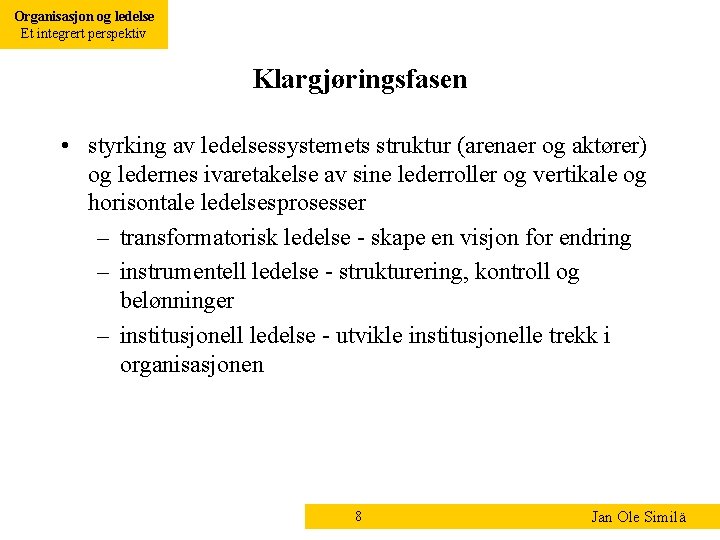 Organisasjon og ledelse
Et integrert perspektiv

Klargjøringsfasen

• styrking av ledelsessystemets struktur (arenaer og aktører) og ledernes ivaretakelse av sine lederroller og vertikale og horisontale ledelsesprosesser
– transformatorisk ledelse - skape en visjon for endring
– instrumentell ledelse - strukturering, kontroll og belønninger
– institusjonell ledelse - utvikle institusjonelle trekk i organisasjonen

8

Jan Ole Similä